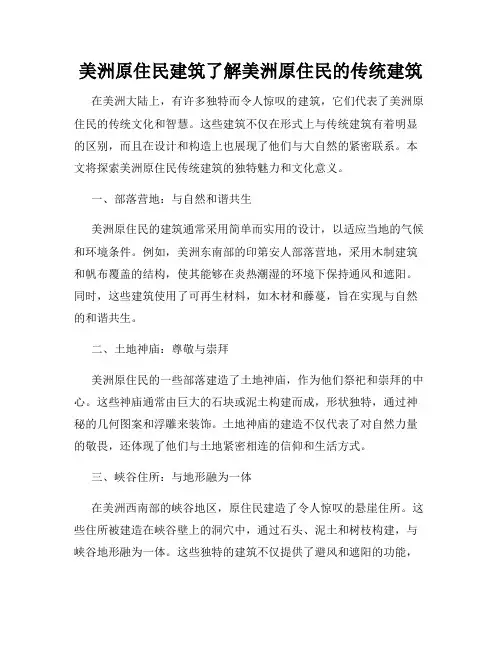 美洲原住民建筑了解美洲原住民的传统建筑

在美洲大陆上，有许多独特而令人惊叹的建筑，它们代表了美洲原住民的传统文化和智慧。这些建筑不仅在形式上与传统建筑有着明显的区别，而且在设计和构造上也展现了他们与大自然的紧密联系。本文将探索美洲原住民传统建筑的独特魅力和文化意义。

一、部落营地：与自然和谐共生

美洲原住民的建筑通常采用简单而实用的设计，以适应当地的气候和环境条件。例如，美洲东南部的印第安人部落营地，采用木制建筑和帆布覆盖的结构，使其能够在炎热潮湿的环境下保持通风和遮阳。同时，这些建筑使用了可再生材料，如木材和藤蔓，旨在实现与自然的和谐共生。

二、土地神庙：尊敬与崇拜

美洲原住民的一些部落建造了土地神庙，作为他们祭祀和崇拜的中心。这些神庙通常由巨大的石块或泥土构建而成，形状独特，通过神秘的几何图案和浮雕来装饰。土地神庙的建造不仅代表了对自然力量的敬畏，还体现了他们与土地紧密相连的信仰和生活方式。

三、峡谷住所：与地形融为一体

在美洲西南部的峡谷地区，原住民建造了令人惊叹的悬崖住所。这些住所被建造在峡谷壁上的洞穴中，通过石头、泥土和树枝构建，与峡谷地形融为一体。这些独特的建筑不仅提供了避风和遮阳的功能，